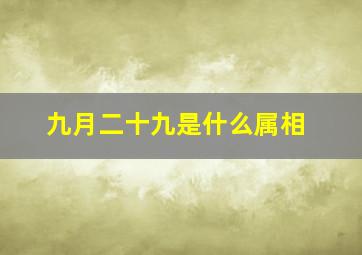 九月二十九是什么属相